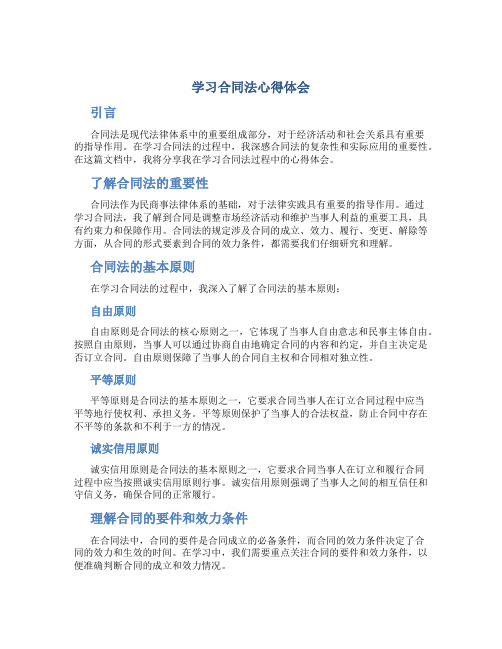 学习合同法心得体会

引言

合同法是现代法律体系中的重要组成部分，对于经济活动和社会关系具有重要的指导作用。在学习合同法的过程中，我深感合同法的复杂性和实际应用的重要性。在这篇文档中，我将分享我在学习合同法过程中的心得体会。

了解合同法的重要性

合同法作为民商事法律体系的基础，对于法律实践具有重要的指导作用。通过学习合同法，我了解到合同是调整市场经济活动和维护当事人利益的重要工具，具有约束力和保障作用。合同法的规定涉及合同的成立、效力、履行、变更、解除等方面，从合同的形式要素到合同的效力条件，都需要我们仔细研究和理解。

合同法的基本原则

在学习合同法的过程中，我深入了解了合同法的基本原则：

自由原则

自由原则是合同法的核心原则之一，它体现了当事人自由意志和民事主体自由。按照自由原则，当事人可以通过协商自由地确定合同的内容和约定，并自主决定是否订立合同。自由原则保障了当事人的合同自主权和合同相对独立性。

平等原则

平等原则是合同法的基本原则之一，它要求合同当事人在订立合同过程中应当平等地行使权利、承担义务。平等原则保护了当事人的合法权益，防止合同中存在不平等的条款和不利于一方的情况。

诚实信用原则

诚实信用原则是合同法的基本原则之一，它要求合同当事人在订立和履行合同过程中应当按照诚实信用原则行事。诚实信用原则强调了当事人之间的相互信任和守信义务，确保合同的正常履行。

理解合同的要件和效力条件

在合同法中，合同的要件是合同成立的必备条件，而合同的效力条件决定了合同的效力和生效的时间。在学习中，我们需要重点关注合同的要件和效力条件，以便准确判断合同的成立和效力情况。